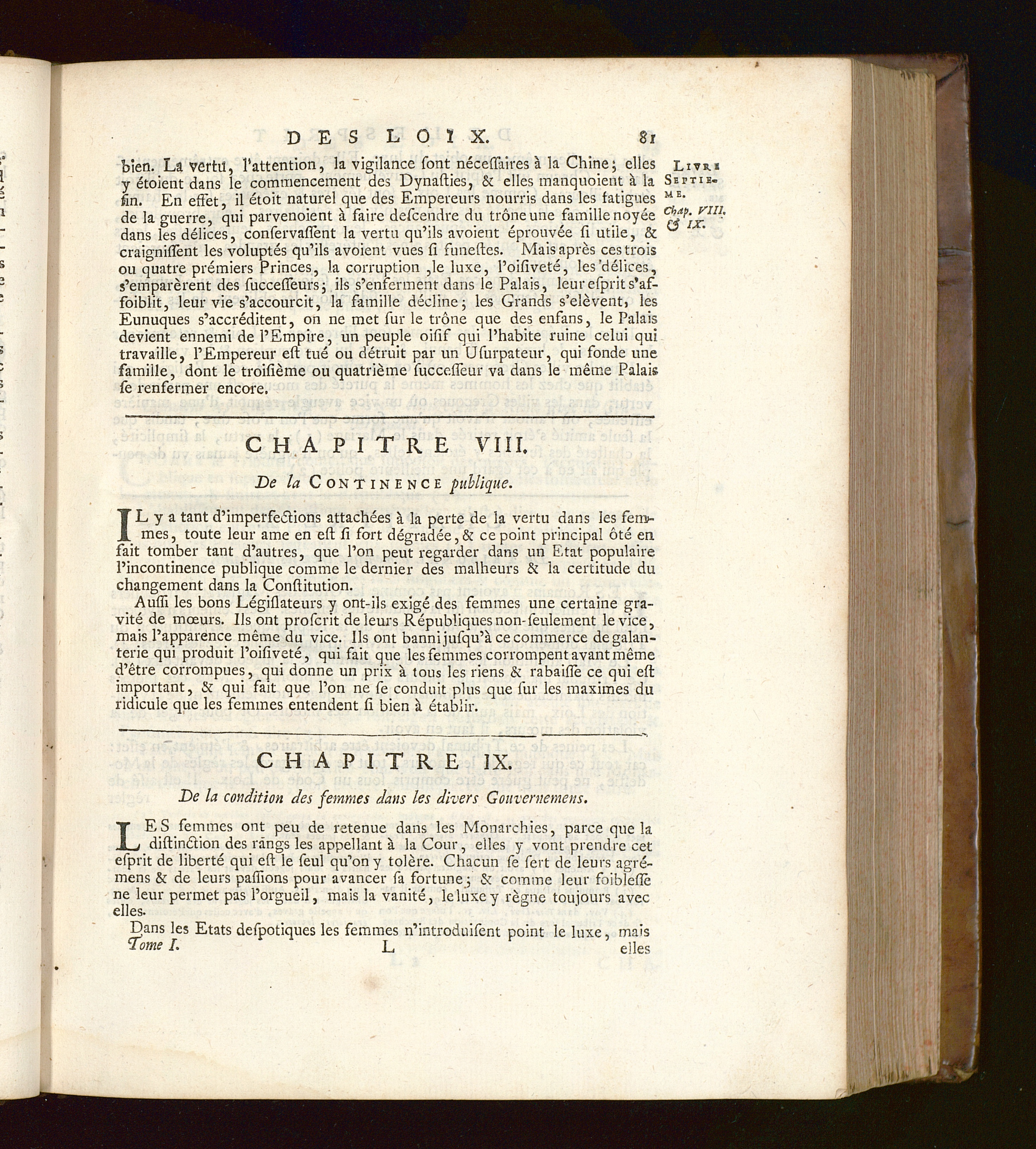 DES LOIX. 81

LIVRE SEPTIEME. Chap. VIII. & IX.

bien. La vertu, l'attention, la vigilance ſont néceſſaires à la Chine; elles y étoient dans le commencement des Dynaſties, & elles manquoient à la fin. En effet, il étoit naturel que des Empereurs nourris dans les fatigues de la guerre, qui parvenoient à faire deſcendre du trône une famille noyée dans les délices, conſervaſſent la vertu qu'ils avoient éprouvée ſi utile, & craigniſſent les voluptés qu'ils avoient vues ſi funeſtes. Mais après ces trois ou quatre prémiers Princes, la corruption ,le luxe, l'oiſiveté, les délices, s'emparèrent des ſucceſſeurs; ils s'enferment dans le Palais, leur eſprit s'affoiblit, leur vie s'accourcit, la famille décline; les Grands s'elèvent, les Eunuques s'accréditent, on ne met ſur le trône que des enfans, le Palais devient ennemi de l'Empire, un peuple oiſif qui l'habite ruine celui qui travaille, l'Empereur eſt tué ou détruit par un Uſurpateur, qui fonde une famille, dont le troiſième ou quatrième ſucceſſeur va dans le même Palais ſe renfermer encore.

CHAPITRE VIII.

De la CONTINENCE publique.

IL y a tant d'imperfections attachées à la perte de la vertu dans les femmes, toute leur ame en eſt ſi fort dégradée, & ce point principal ôté en fait tomber tant d'autres, que l'on peut regarder dans un Etat populaire l'incontinence publique comme le dernier des malheurs & la certitude du changement dans la Conſtitution.

Auſſi les bons Légiſlateurs y ont-ils exigé des femmes une certaine gravité de mœurs. Ils ont proſcrit de leurs Républiques non-ſeulement le vice, mais l'apparence même du vice. Ils ont banni juſqu'à ce commerce de galanterie qui produit l'oiſiveté, qui fait que les femmes corrompent avant même d'être corrompues, qui donne un prix à tous les riens & rabaiſſe ce qui eſt important, & qui fait que l'on ne ſe conduit plus que ſur les maximes du ridicule que les femmes entendent ſi bien à établir.

CHAPITRE IX.

De la condition des femmes dans les divers Gouvernemens.

LES femmes ont peu de retenue dans les Monarchies, parce que la diſtinction des rangs les appellant à la Cour, elles y vont prendre cet eſprit de liberté qui eſt le ſeul qu'on y tolère. Chacun ſe ſert de leurs agrémens & de leurs paſſions pour avancer ſa fortune; & comme leur foibleſſe ne leur permet pas l'orgueil, mais la vanité, le luxe y règne toujours avec elles.

Dans les Etats deſpotiques les femmes n'introduiſent point le luxe, mais

Tome I. L elles